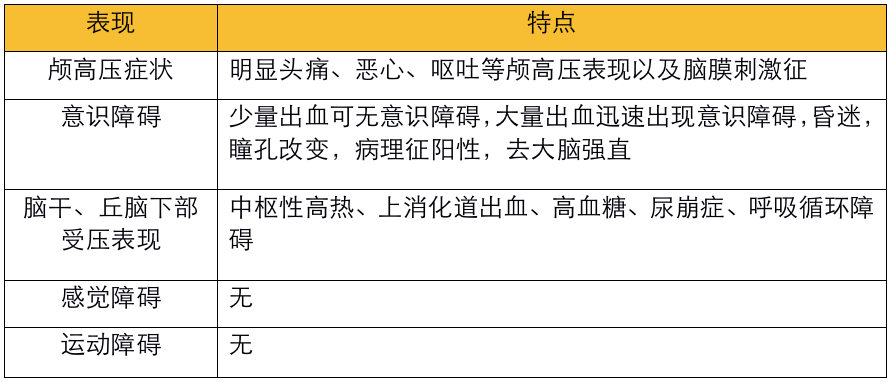 | 表现 | 特点 |
|---|---|
| 颅高压症状 | 明显头痛、恶心、呕吐等颅高压表现以及脑膜刺激征 |
| 意识障碍 | 少量出血可无意识障碍,大量出血迅速出现意识障碍,昏迷,瞳孔改变,病理征阳性,去大脑强直 |
| 脑干、丘脑下部受压表现 | 中枢性高热、上消化道出血、高血糖、尿崩症、呼吸循环障碍 |
| 感觉障碍 | 无 |
| 运动障碍 | 无 |